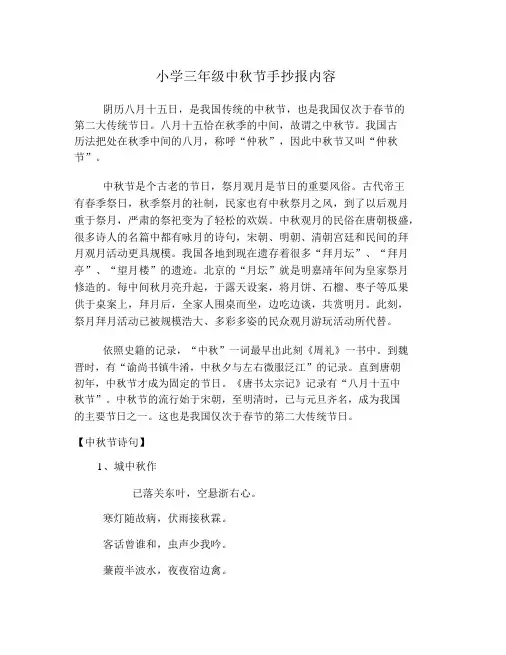 小学三年级中秋节手抄报内容

阴历八月十五日，是我国传统的中秋节，也是我国仅次于春节的第二大传统节日。八月十五恰在秋季的中间，故谓之中秋节。我国古历法把处在秋季中间的八月，称呼“仲秋”，因此中秋节又叫“仲秋节”。

中秋节是个古老的节日，祭月观月是节日的重要风俗。古代帝王有春季祭日，秋季祭月的社制，民家也有中秋祭月之风，到了以后观月重于祭月，严肃的祭祀变为了轻松的欢娱。中秋观月的民俗在唐朝极盛，很多诗人的名篇中都有咏月的诗句，宋朝、明朝、清朝宫廷和民间的拜月观月活动更具规模。我国各地到现在遗存着很多“拜月坛”、“拜月亭”、“望月楼”的遗迹。北京的“月坛”就是明嘉靖年间为皇家祭月修造的。每中间秋月亮升起，于露天设案，将月饼、石榴、枣子等瓜果供于桌案上，拜月后，全家人围桌而坐，边吃边谈，共赏明月。此刻，祭月拜月活动已被规模浩大、多彩多姿的民众观月游玩活动所代替。

依照史籍的记录，“中秋”一词最早出此刻《周礼》一书中。到魏晋时，有“谕尚书镇牛渚，中秋夕与左右微服泛江”的记录。直到唐朝初年，中秋节才成为固定的节日。《唐书太宗记》记录有“八月十五中秋节”。中秋节的流行始于宋朝，至明清时，已与元旦齐名，成为我国的主要节日之一。这也是我国仅次于春节的第二大传统节日。

【中秋节诗句】

1、城中秋作

已落关东叶，空悬浙右心。

寒灯随故病，伏雨接秋霖。

客话曾谁和，虫声少我吟。

蒹葭半波水，夜夜宿边禽。